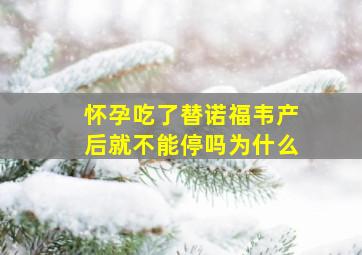 怀孕吃了替诺福韦产后就不能停吗为什么